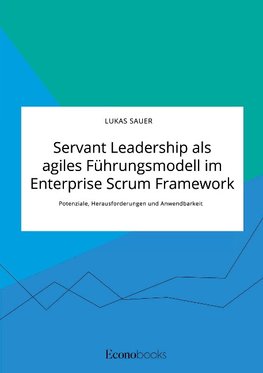 LUKAS SAUER

Servant Leadership als agiles Führungsmodell im Enterprise Scrum Framework

Potenziale, Herausforderungen und Anwendbarkeit

Econobooks